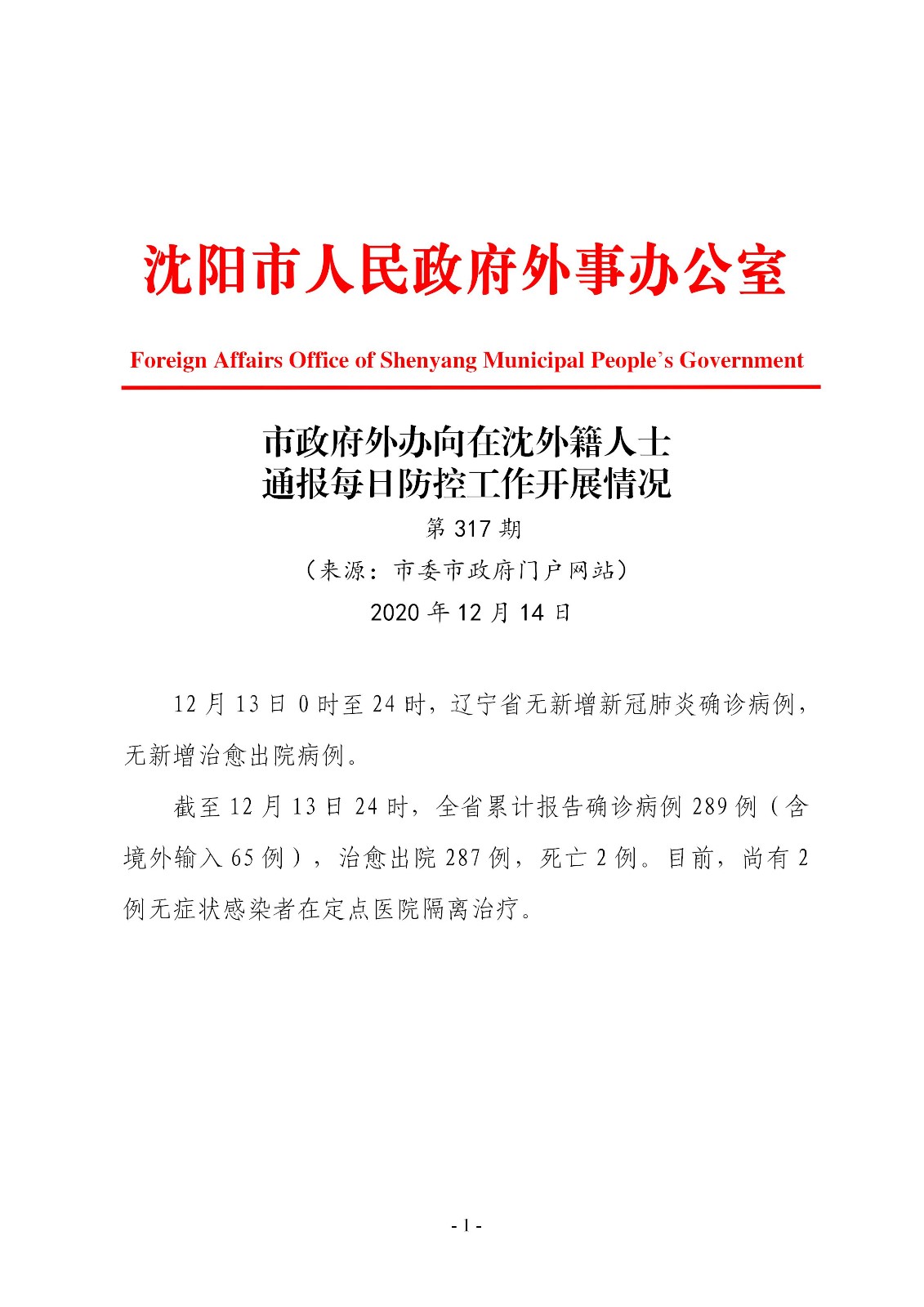 沈阳市人民政府外事办公室

Foreign Affairs Office of Shenyang Municipal People's Government

市政府外办向在沈外籍人士
通报每日防控工作开展情况

第 317 期

（来源：市委市政府门户网站）

2020 年 12 月 14 日

12 月 13 日 0 时至 24 时，辽宁省无新增新冠肺炎确诊病例，无新增治愈出院病例。

截至 12 月 13 日 24 时，全省累计报告确诊病例 289 例（含境外输入 65 例），治愈出院 287 例，死亡 2 例。目前，尚有 2 例无症状感染者在定点医院隔离治疗。

- 1 -